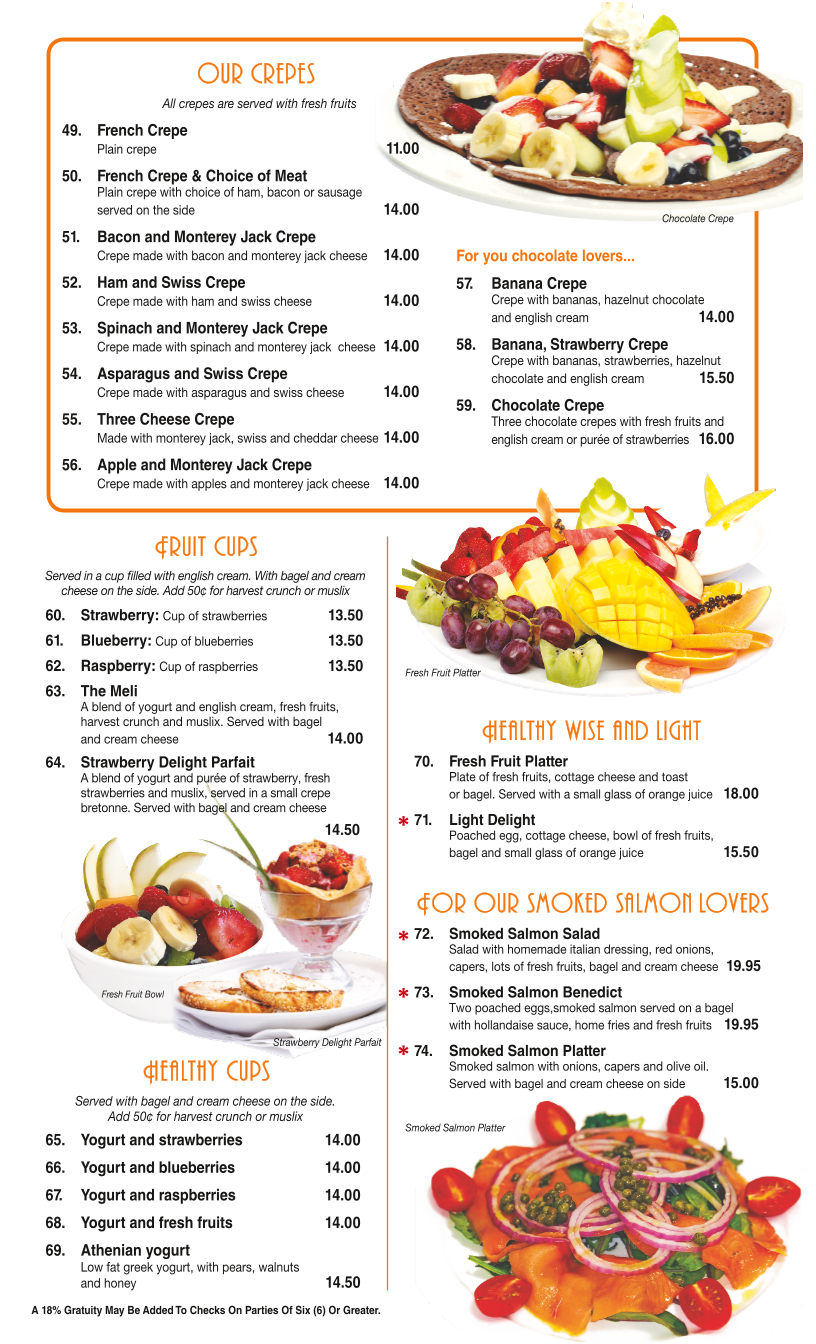 OUR CREPES

All crepes are served with fresh fruits

49. French Crepe
Plain crepe 11.00

50. French Crepe & Choice of Meat
Plain crepe with choice of ham, bacon or sausage served on the side 14.00

51. Bacon and Monterey Jack Crepe
Crepe made with bacon and monterey jack cheese 14.00

52. Ham and Swiss Crepe
Crepe made with ham and swiss cheese 14.00

53. Spinach and Monterey Jack Crepe
Crepe made with spinach and monterey jack cheese 14.00

54. Asparagus and Swiss Crepe
Crepe made with asparagus and swiss cheese 14.00

55. Three Cheese Crepe
Made with monterey jack, swiss and cheddar cheese 14.00

56. Apple and Monterey Jack Crepe
Crepe made with apples and monterey jack cheese 14.00

Chocolate Crepe

For you chocolate lovers...

57. Banana Crepe
Crepe with bananas, hazelnut chocolate and english cream 14.00

58. Banana, Strawberry Crepe
Crepe with bananas, strawberries, hazelnut chocolate and english cream 15.50

59. Chocolate Crepe
Three chocolate crepes with fresh fruits and english cream or purée of strawberries 16.00

FRUIT CUPS

Served in a cup filled with english cream. With bagel and cream cheese on the side. Add 50¢ for harvest crunch or muslix

60. Strawberry: Cup of strawberries 13.50
61. Blueberry: Cup of blueberries 13.50
62. Raspberry: Cup of raspberries 13.50

63. The Meli
A blend of yogurt and english cream, fresh fruits, harvest crunch and muslix. Served with bagel and cream cheese 14.00

64. Strawberry Delight Parfait
A blend of yogurt and purée of strawberry, fresh strawberries and muslix, served in a small crepe bretonne. Served with bagel and cream cheese 14.50

Fresh Fruit Bowl

Strawberry Delight Parfait

HEALTHY CUPS

Served with bagel and cream cheese on the side. Add 50¢ for harvest crunch or muslix

65. Yogurt and strawberries 14.00
66. Yogurt and blueberries 14.00
67. Yogurt and raspberries 14.00
68. Yogurt and fresh fruits 14.00

69. Athenian yogurt
Low fat greek yogurt, with pears, walnuts and honey 14.50

A 18% Gratuity May Be Added To Checks On Parties Of Six (6) Or Greater.

Fresh Fruit Platter

HEALTHY WISE AND LIGHT

70. Fresh Fruit Platter
Plate of fresh fruits, cottage cheese and toast or bagel. Served with a small glass of orange juice 18.00

* 71. Light Delight
Poached egg, cottage cheese, bowl of fresh fruits, bagel and small glass of orange juice 15.50

FOR OUR SMOKED SALMON LOVERS

* 72. Smoked Salmon Salad
Salad with homemade italian dressing, red onions, capers, lots of fresh fruits, bagel and cream cheese 19.95

* 73. Smoked Salmon Benedict
Two poached eggs,smoked salmon served on a bagel with hollandaise sauce, home fries and fresh fruits 19.95

* 74. Smoked Salmon Platter
Smoked salmon with onions, capers and olive oil. Served with bagel and cream cheese on side 15.00

Smoked Salmon Platter